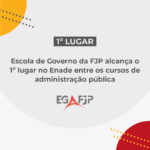 1º LUGAR

Escola de Governo da FJP alcança o 1º lugar no Enade entre os cursos de administração pública

EG FJP